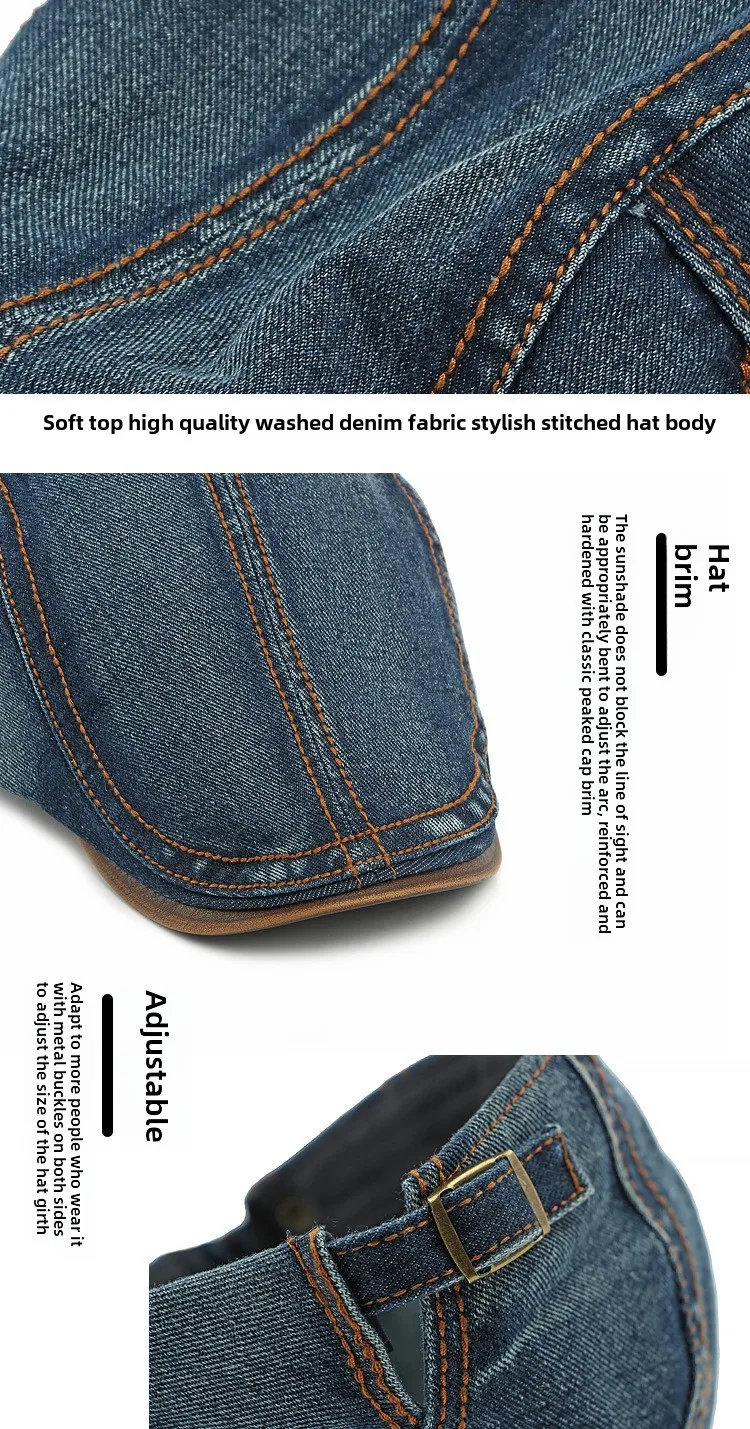 Soft top high quality washed denim fabric stylish stitched hat body

Hat brim

The sunshade does not block the line of sight and can be appropriately bent to adjust the arc, reinforced and hardened with classic peaked cap brim

Adjustable

Adapt to more people who wear it with metal buckles on both sides to adjust the size of the hat girth